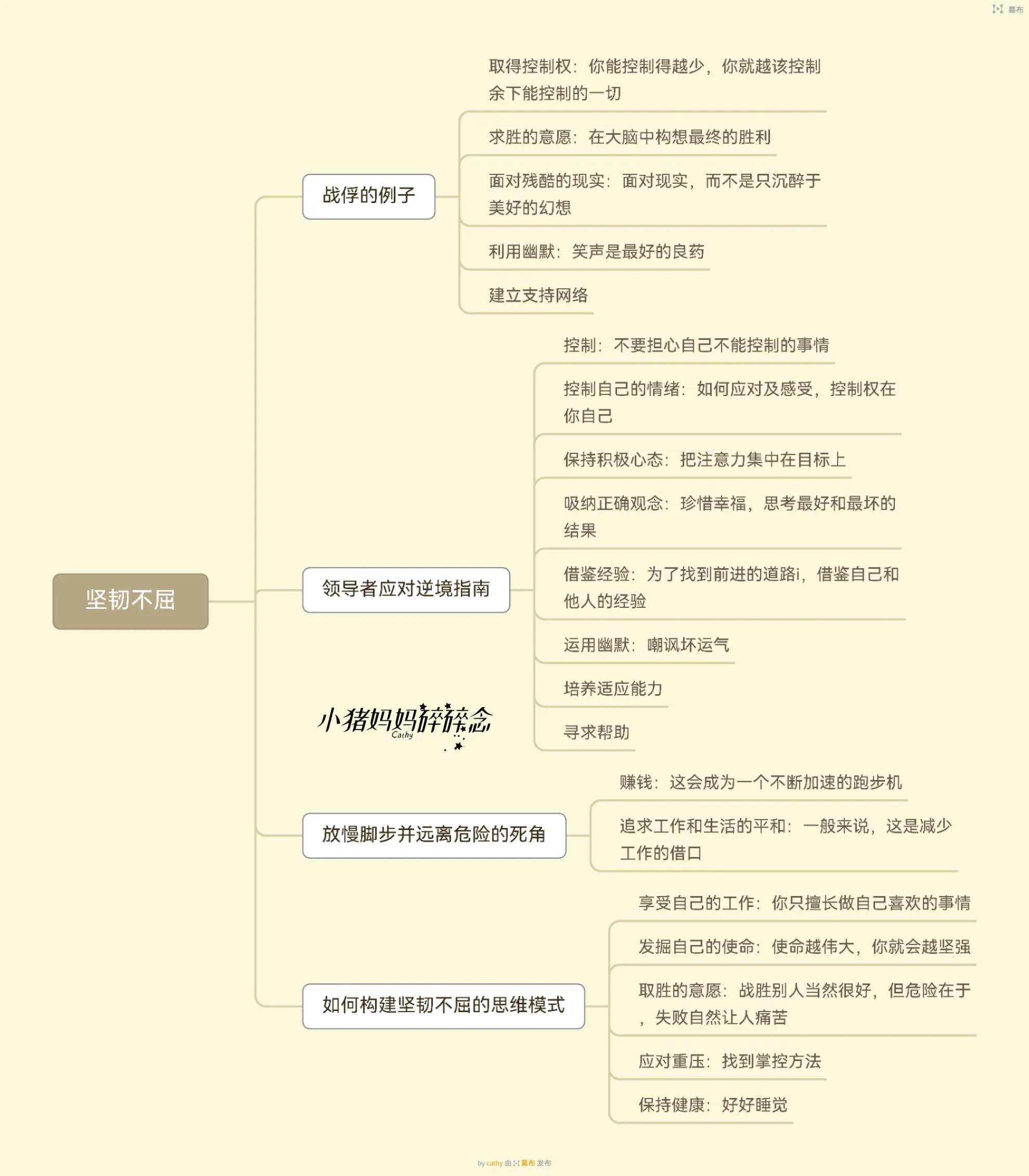 幕布

坚韧不屈

战俘的例子

取得控制权：你能控制得越少，你就越该控制余下能控制的一切

求胜的意愿：在大脑中构想最终的胜利

面对残酷的现实：面对现实，而不是只沉醉于美好的幻想

利用幽默：笑声是最好的良药

建立支持网络

领导者应对逆境指南

控制：不要担心自己不能控制的事情

控制自己的情绪：如何应对及感受，控制权在你自己

保持积极心态：把注意力集中在目标上

吸纳正确观念：珍惜幸福，思考最好和最坏的结果

借鉴经验：为了找到前进的道路i，借鉴自己和他人的经验

运用幽默：嘲讽坏运气

培养适应能力

寻求帮助

小猪妈妈碎碎念 Cathy

放慢脚步并远离危险的死角

赚钱：这会成为一个不断加速的跑步机

追求工作和生活的平和：一般来说，这是减少工作的借口

如何构建坚韧不屈的思维模式

享受自己的工作：你只擅长做自己喜欢的事情

发掘自己的使命：使命越伟大，你就会越坚强

取胜的意愿：战胜别人当然很好，但危险在于，失败自然让人痛苦

应对重压：找到掌控方法

保持健康：好好睡觉

by cathy 由 幕布 发布